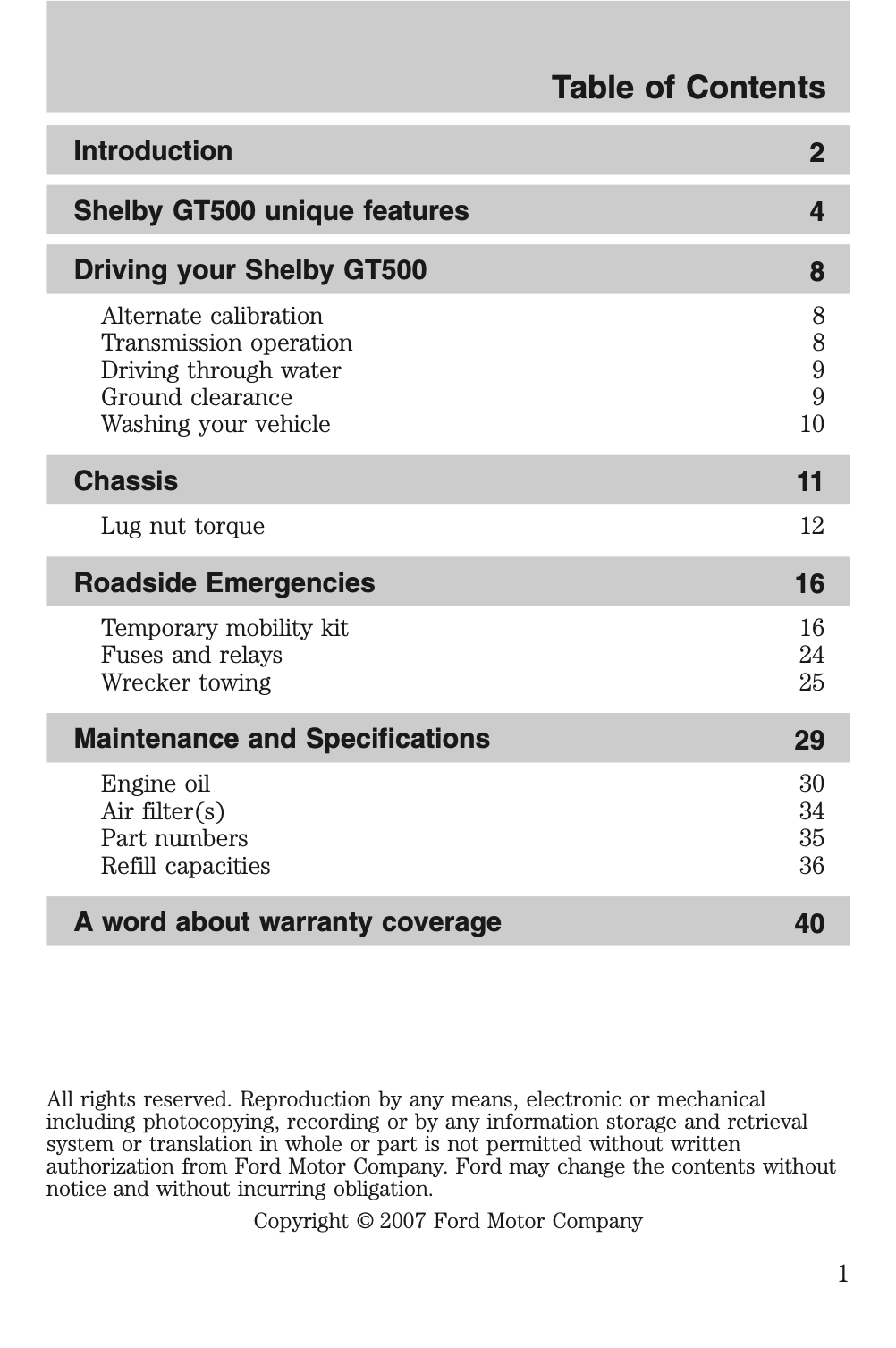 Table of Contents

Introduction 2

Shelby GT500 unique features 4

Driving your Shelby GT500 8

Alternate calibration 8
Transmission operation 8
Driving through water 9
Ground clearance 9
Washing your vehicle 10

Chassis 11

Lug nut torque 12

Roadside Emergencies 16

Temporary mobility kit 16
Fuses and relays 24
Wrecker towing 25

Maintenance and Specifications 29

Engine oil 30
Air filter(s) 34
Part numbers 35
Refill capacities 36

A word about warranty coverage 40

All rights reserved. Reproduction by any means, electronic or mechanical including photocopying, recording or by any information storage and retrieval system or translation in whole or part is not permitted without written authorization from Ford Motor Company. Ford may change the contents without notice and without incurring obligation.

Copyright © 2007 Ford Motor Company

1